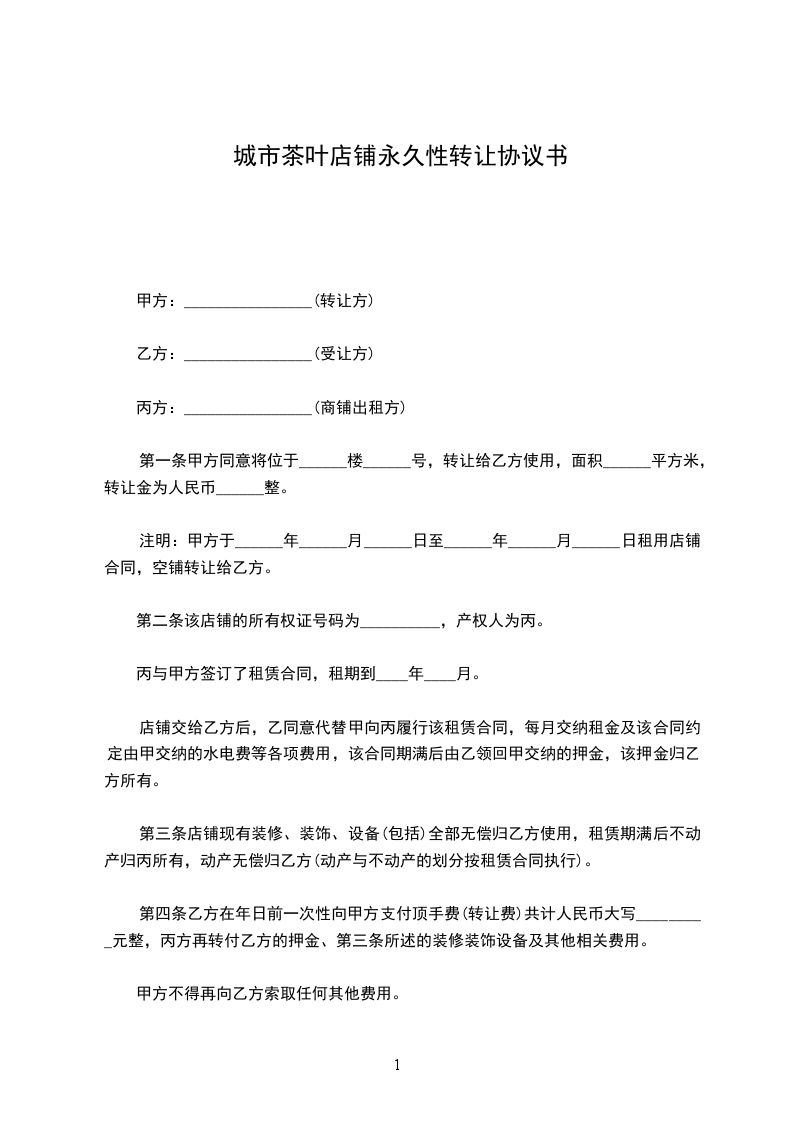 城市茶叶店铺永久性转让协议书

甲方：________________(转让方)

乙方：________________(受让方)

丙方：________________(商铺出租方)

第一条甲方同意将位于______楼______号，转让给乙方使用，面积______平方米，转让金为人民币______整。

注明：甲方于______年______月______日至______年______月______日租用店铺合同，空铺转让给乙方。

第二条该店铺的所有权证号码为__________，产权人为丙。

丙与甲方签订了租赁合同，租期到____年____月。

店铺交给乙方后，乙同意代替甲向丙履行该租赁合同，每月交纳租金及该合同约定由甲交纳的水电费等各项费用，该合同期满后由乙领回甲交纳的押金，该押金归乙方所有。

第三条店铺现有装修、装饰、设备(包括)全部无偿归乙方使用，租赁期满后不动产归丙所有，动产无偿归乙方(动产与不动产的划分按租赁合同执行)。

第四条乙方在年日前一次性向甲方支付顶手费(转让费)共计人民币大写_________元整，丙方再转付乙方的押金、第三条所述的装修装饰设备及其他相关费用。

甲方不得再向乙方索取任何其他费用。

1